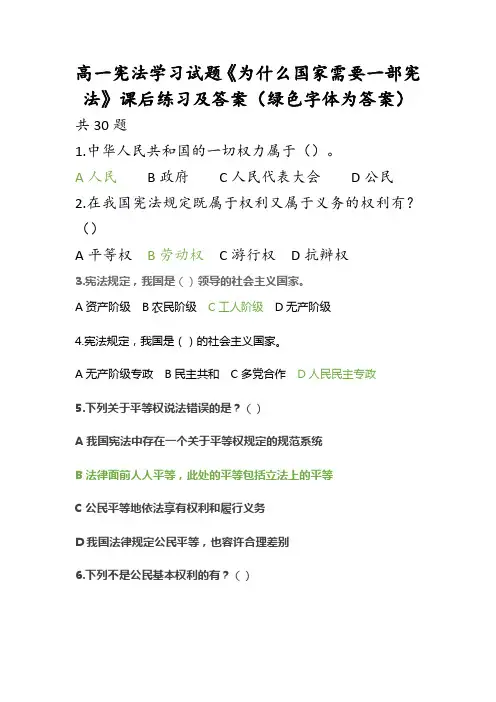 高一宪法学习试题《为什么国家需要一部宪法》课后练习及答案（绿色字体为答案）

共 30 题

1.中华人民共和国的一切权力属于（）。

A 人民　B 政府　C 人民代表大会　D 公民

2.在我国宪法规定既属于权利又属于义务的权利有？（）

A 平等权　B 劳动权　C 游行权　D 抗辩权

3.宪法规定，我国是（ ）领导的社会主义国家。

A 资产阶级　B 农民阶级　C 工人阶级　D 无产阶级

4.宪法规定，我国是（ ）的社会主义国家。

A 无产阶级专政　B 民主共和　C 多党合作　D 人民民主专政

5.下列关于平等权说法错误的是？（ ）

A 我国宪法中存在一个关于平等权规定的规范系统

B 法律面前人人平等，此处的平等包括立法上的平等

C 公民平等地依法享有权利和履行义务

D 我国法律规定公民平等，也容许合理差别

6.下列不是公民基本权利的有？（ ）